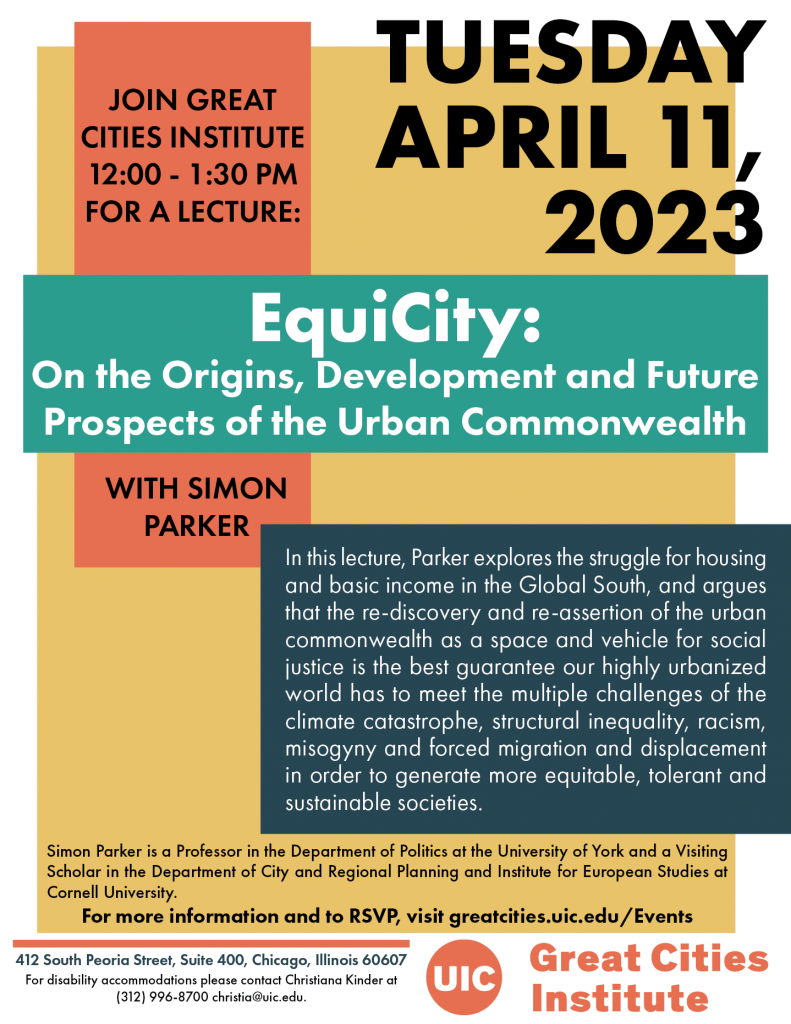 JOIN GREAT CITIES INSTITUTE 12:00 - 1:30 PM FOR A LECTURE:

TUESDAY APRIL 11, 2023

EquiCity:
On the Origins, Development and Future Prospects of the Urban Commonwealth

WITH SIMON PARKER

In this lecture, Parker explores the struggle for housing and basic income in the Global South, and argues that the re-discovery and re-assertion of the urban commonwealth as a space and vehicle for social justice is the best guarantee our highly urbanized world has to meet the multiple challenges of the climate catastrophe, structural inequality, racism, misogyny and forced migration and displacement in order to generate more equitable, tolerant and sustainable societies.

Simon Parker is a Professor in the Department of Politics at the University of York and a Visiting Scholar in the Department of City and Regional Planning and Institute for European Studies at Cornell University.

For more information and to RSVP, visit greatcities.uic.edu/Events

412 South Peoria Street, Suite 400, Chicago, Illinois 60607
For disability accommodations please contact Christiana Kinder at (312) 996-8700 christia@uic.edu.

UIC Great Cities Institute